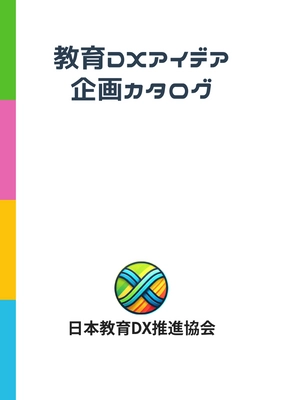 教育DXアイデア
企画カタログ

日本教育DX推進協会